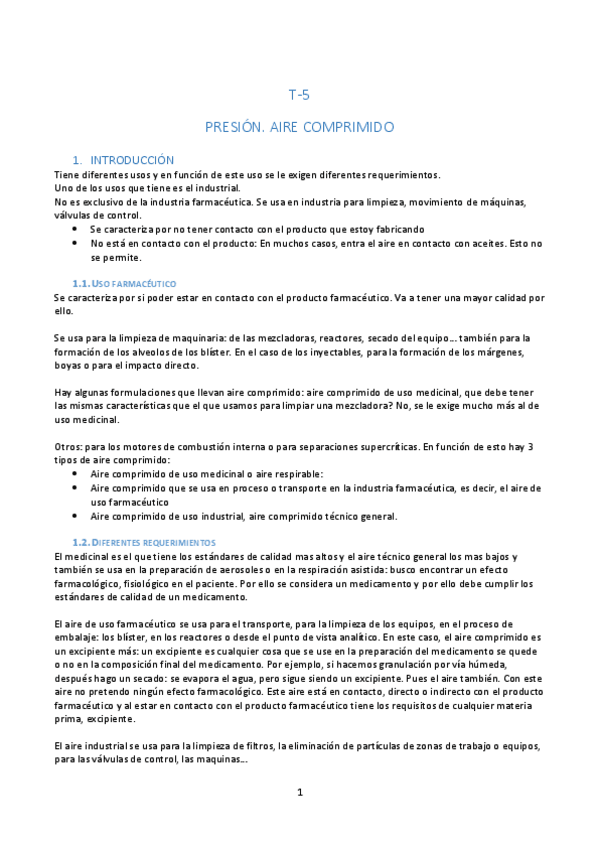 T-5

PRESIÓN. AIRE COMPRIMIDO

1. INTRODUCCIÓN
Tiene diferentes usos y en función de este uso se le exigen diferentes requerimientos.
Uno de los usos que tiene es el industrial.
No es exclusivo de la industria farmacéutica. Se usa en industria para limpieza, movimiento de máquinas, válvulas de control.
• Se caracteriza por no tener contacto con el producto que estoy fabricando
• No está en contacto con el producto: En muchos casos, entra el aire en contacto con aceites. Esto no se permite.

1.1. USO FARMACÉUTICO
Se caracteriza por si poder estar en contacto con el producto farmacéutico. Va a tener una mayor calidad por ello.

Se usa para la limpieza de maquinaria: de las mezcladoras, reactores, secado del equipo… también para la formación de los alveolos de los blíster. En el caso de los inyectables, para la formación de los márgenes, boyas o para el impacto directo.

Hay algunas formulaciones que llevan aire comprimido: aire comprimido de uso medicinal, que debe tener las mismas características que el que usamos para limpiar una mezcladora? No, se le exige mucho más al de uso medicinal.

Otros: para los motores de combustión interna o para separaciones supercríticas. En función de esto hay 3 tipos de aire comprimido:
• Aire comprimido de uso medicinal o aire respirable:
• Aire comprimido que se usa en proceso o transporte en la industria farmacéutica, es decir, el aire de uso farmacéutico
• Aire comprimido de uso industrial, aire comprimido técnico general.

1.2. DIFERENTES REQUERIMIENTOS
El medicinal es el que tiene los estándares de calidad mas altos y el aire técnico general los mas bajos y también se usa en la preparación de aerosoles o en la respiración asistida: busco encontrar un efecto farmacológico, fisiológico en el paciente. Por ello se considera un medicamento y por ello debe cumplir los estándares de calidad de un medicamento.

El aire de uso farmacéutico se usa para el transporte, para la limpieza de los equipos, en el proceso de embalaje: los blíster, en los reactores o desde el punto de vista analítico. En este caso, el aire comprimido es un excipiente más: un excipiente es cualquier cosa que se use en la preparación del medicamento se quede o no en la composición final del medicamento. Por ejemplo, si hacemos granulación por vía húmeda, después hago un secado: se evapora el agua, pero sigue siendo un excipiente. Pues el aire también. Con este aire no pretendo ningún efecto farmacológico. Este aire está en contacto, directo o indirecto con el producto farmacéutico y al estar en contacto con el producto farmacéutico tiene los requisitos de cualquier materia prima, excipiente.

El aire industrial se usa para la limpieza de filtros, la eliminación de partículas de zonas de trabajo o equipos, para las válvulas de control, las maquinas…

1